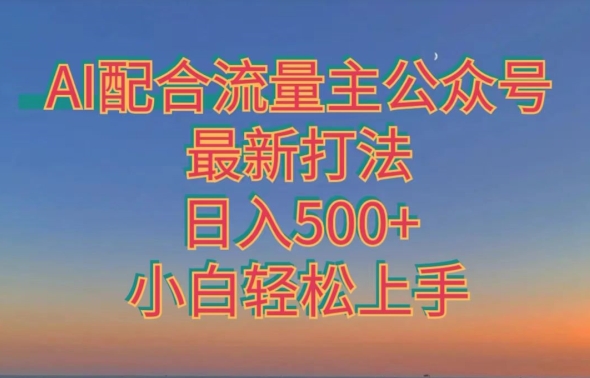 AI配合流量主公众号
最新打法
日入500+
小白轻松上手